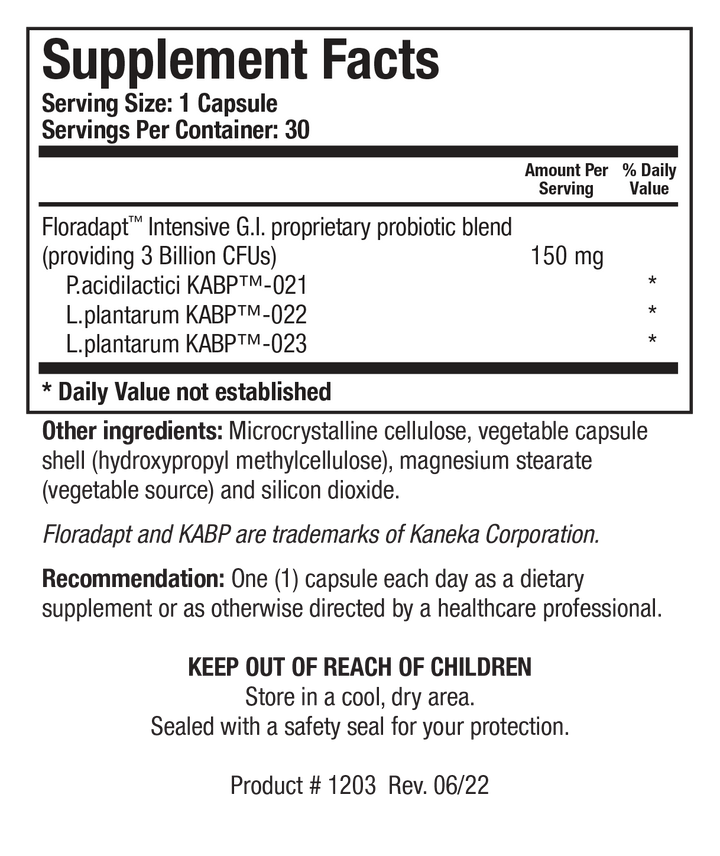 Supplement Facts
Serving Size: 1 Capsule
Servings Per Container: 30

| | Amount Per Serving | % Daily Value |
|---|---|---|
| Floradapt™ Intensive G.I. proprietary probiotic blend (providing 3 Billion CFUs) | 150 mg | |
| P.acidilactici KABP™-021 | | * |
| L.plantarum KABP™-022 | | * |
| L.plantarum KABP™-023 | | * |

* Daily Value not established

Other ingredients: Microcrystalline cellulose, vegetable capsule shell (hydroxypropyl methylcellulose), magnesium stearate (vegetable source) and silicon dioxide.

Floradapt and KABP are trademarks of Kaneka Corporation.

Recommendation: One (1) capsule each day as a dietary supplement or as otherwise directed by a healthcare professional.

KEEP OUT OF REACH OF CHILDREN
Store in a cool, dry area.
Sealed with a safety seal for your protection.

Product # 1203 Rev. 06/22